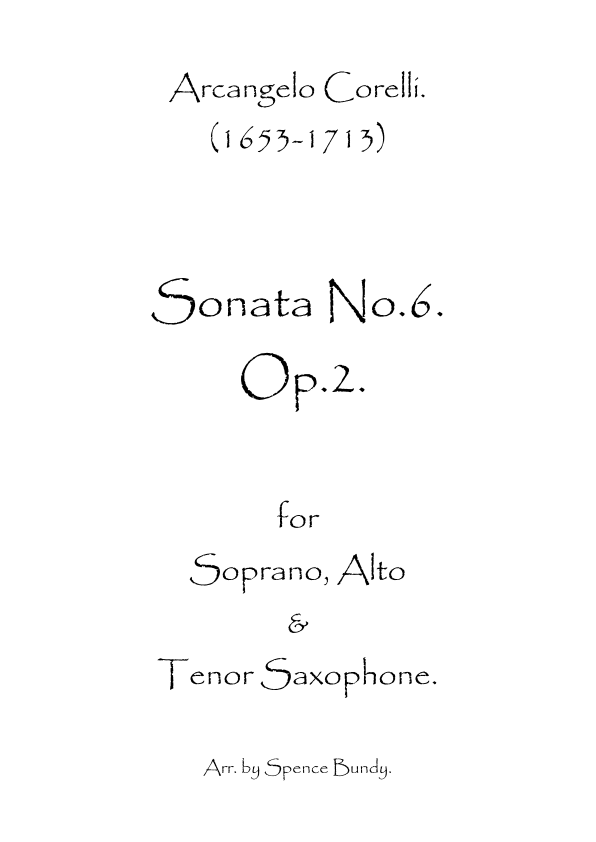 Arcangelo Corelli.
(1653-1713)

Sonata No.6.
Op.2.

for
Soprano, Alto
&
Tenor Saxophone.

Arr. by Spence Bundy.